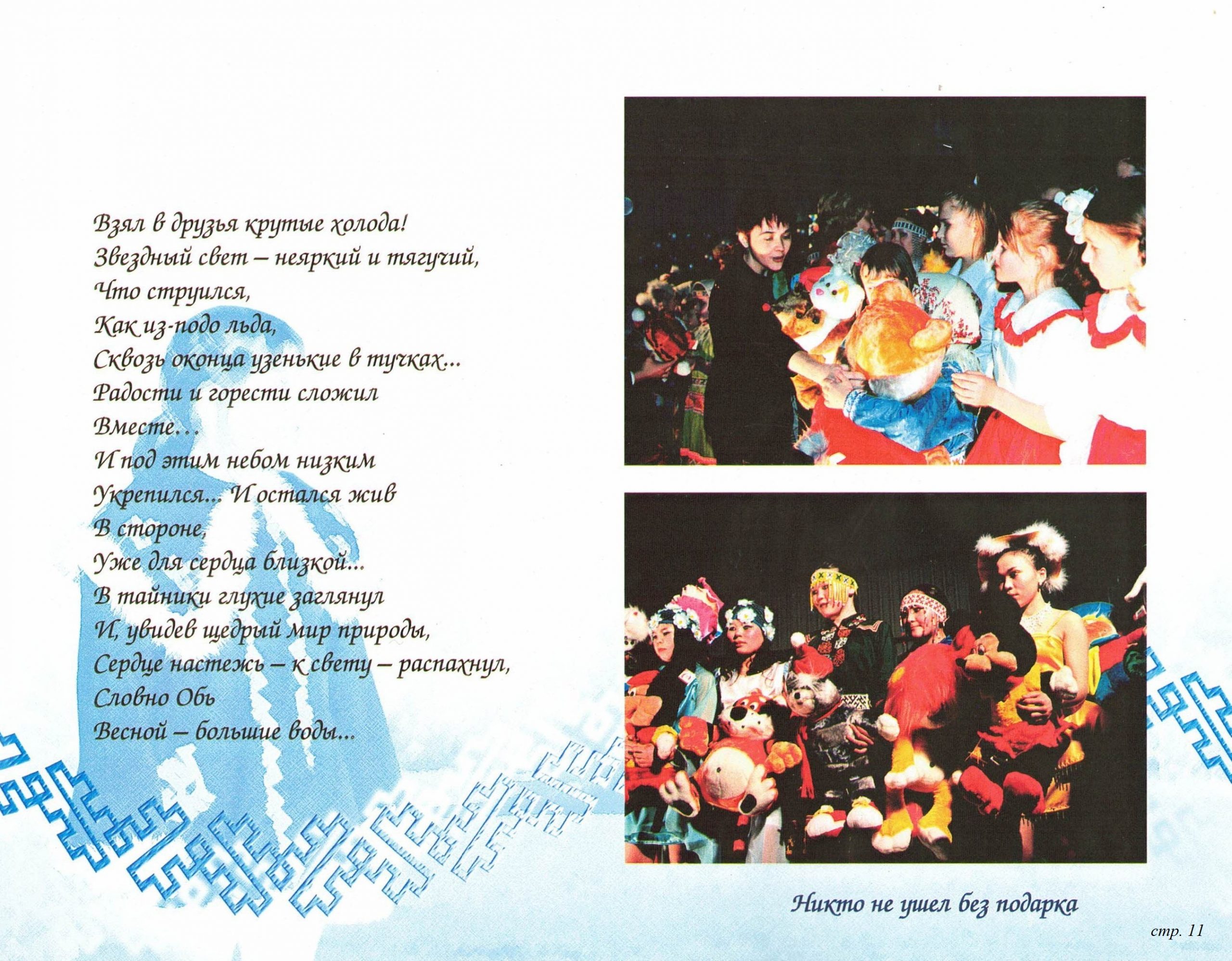 Взял в друзья крутые холода!
Звездный свет – неяркий и тягучий,
Что струился,
Как из-подо льда,
Сквозь оконца узенькие в тучках...
Радости и горести сложил
Вместе...
И под этим небом низким
Укрепился... И остался жив
В стороне,
Уже для сердца близкой...
В тайники глухие заглянул
И, увидев щедрый мир природы,
Сердце настежь – к свету – распахнул,
Словно Обь
Весной – большие воды...

Никто не ушел без подарка

стр. 11